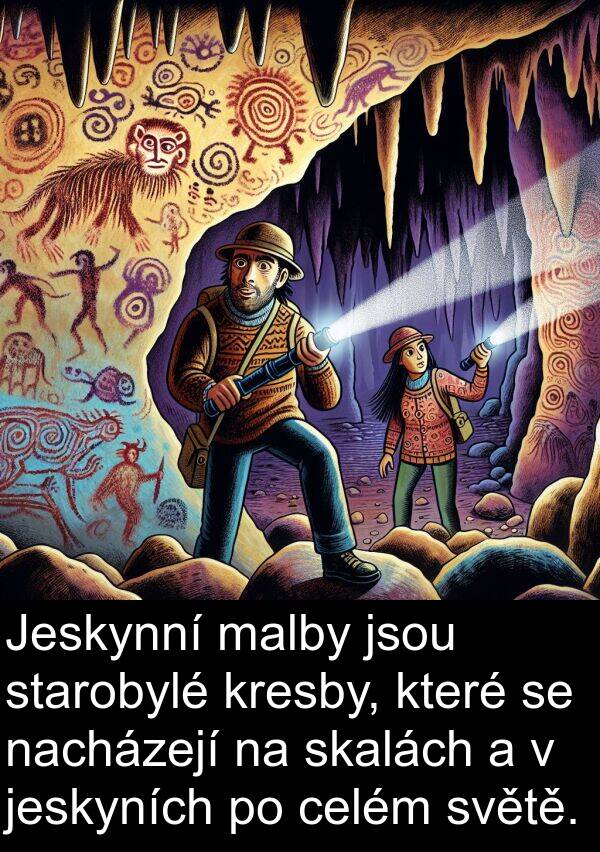 Jeskynní malby jsou starobylé kresby, které se nacházejí na skalách a v jeskyních po celém světě.